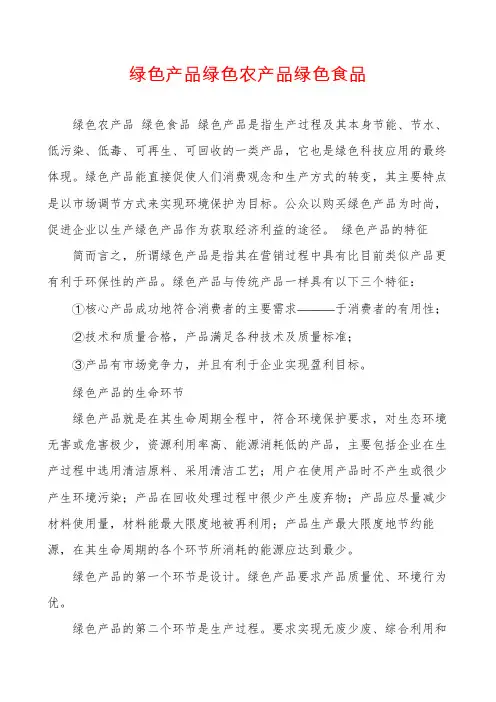 绿色产品绿色农产品绿色食品

绿色农产品 绿色食品 绿色产品是指生产过程及其本身节能、节水、低污染、低毒、可再生、可回收的一类产品，它也是绿色科技应用的最终体现。绿色产品能直接促使人们消费观念和生产方式的转变，其主要特点是以市场调节方式来实现环境保护为目标。公众以购买绿色产品为时尚，促进企业以生产绿色产品作为获取经济利益的途径。 绿色产品的特征

简而言之，所谓绿色产品是指其在营销过程中具有比目前类似产品更有利于环保性的产品。绿色产品与传统产品一样具有以下三个特征：

①核心产品成功地符合消费者的主要需求———于消费者的有用性；

②技术和质量合格，产品满足各种技术及质量标准；

③产品有市场竞争力，并且有利于企业实现盈利目标。

绿色产品的生命环节

绿色产品就是在其生命周期全程中，符合环境保护要求，对生态环境无害或危害极少，资源利用率高、能源消耗低的产品，主要包括企业在生产过程中选用清洁原料、采用清洁工艺；用户在使用产品时不产生或很少产生环境污染；产品在回收处理过程中很少产生废弃物；产品应尽量减少材料使用量，材料能最大限度地被再利用；产品生产最大限度地节约能源，在其生命周期的各个环节所消耗的能源应达到最少。

绿色产品的第一个环节是设计。绿色产品要求产品质量优、环境行为优。

绿色产品的第二个环节是生产过程。要求实现无废少废、综合利用和